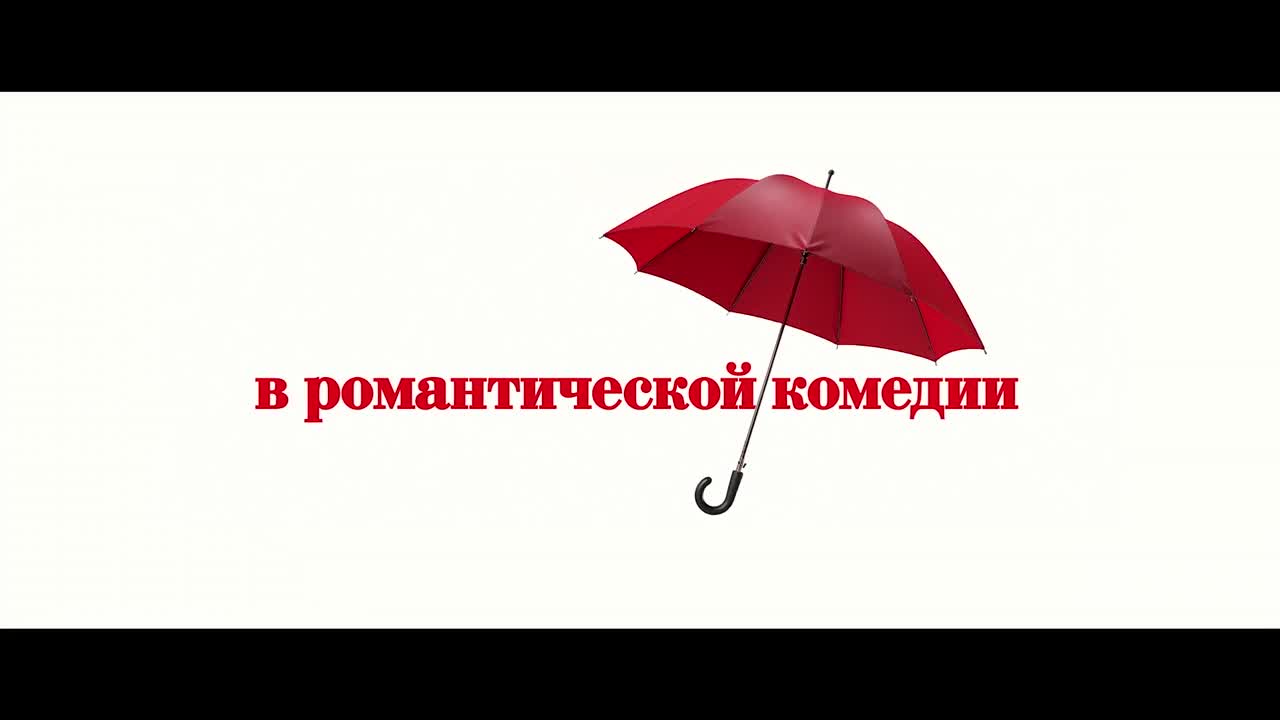 в романтической комедии